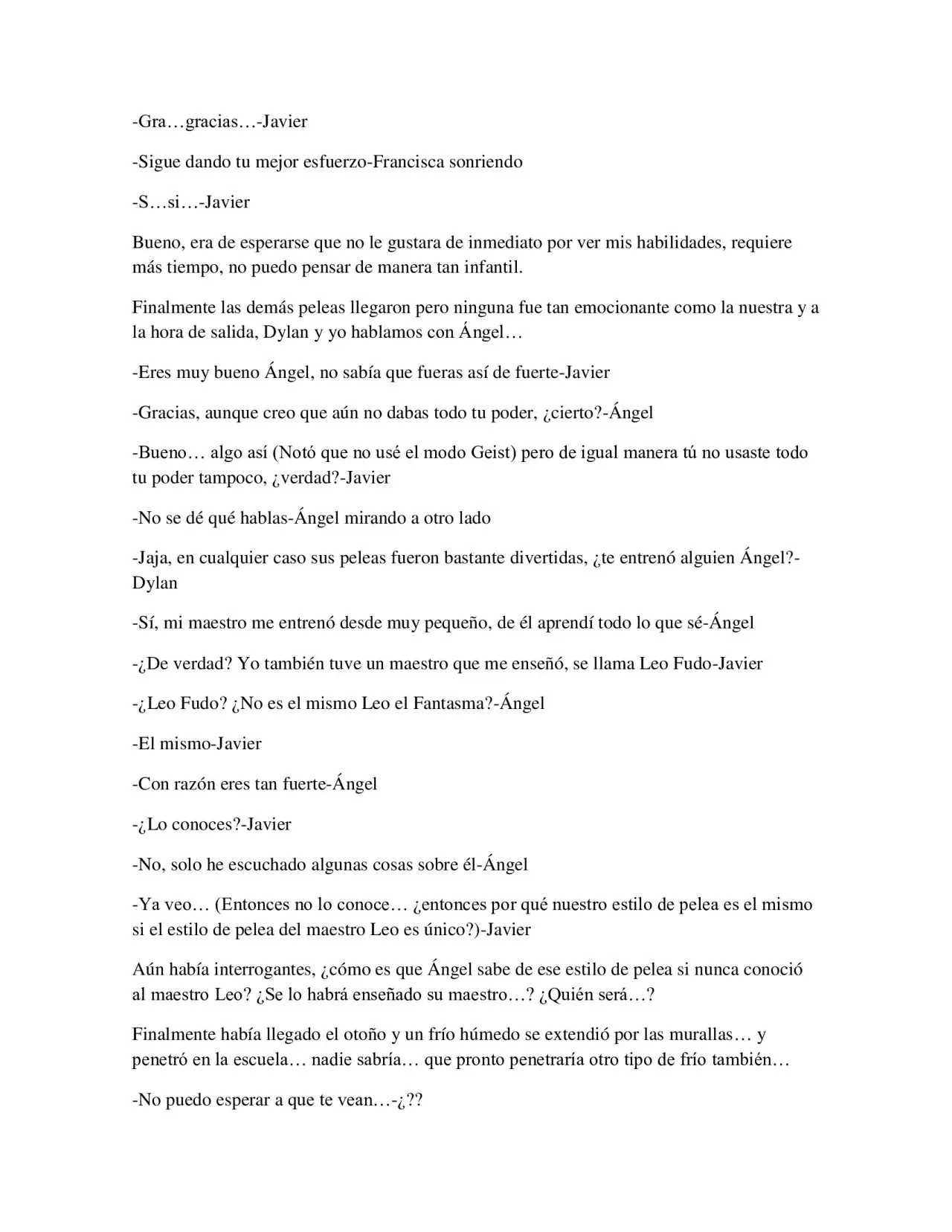 -Gra…gracias…-Javier

-Sigue dando tu mejor esfuerzo-Francisca sonriendo

-S…si…-Javier

Bueno, era de esperarse que no le gustara de inmediato por ver mis habilidades, requiere más tiempo, no puedo pensar de manera tan infantil.

Finalmente las demás peleas llegaron pero ninguna fue tan emocionante como la nuestra y a la hora de salida, Dylan y yo hablamos con Ángel…

-Eres muy bueno Ángel, no sabía que fueras así de fuerte-Javier

-Gracias, aunque creo que aún no dabas todo tu poder, ¿cierto?-Ángel

-Bueno… algo así (Notó que no usé el modo Geist) pero de igual manera tú no usaste todo tu poder tampoco, ¿verdad?-Javier

-No se dé qué hablas-Ángel mirando a otro lado

-Jaja, en cualquier caso sus peleas fueron bastante divertidas, ¿te entrenó alguien Ángel?-Dylan

-Sí, mi maestro me entrenó desde muy pequeño, de él aprendí todo lo que sé-Ángel

-¿De verdad? Yo también tuve un maestro que me enseñó, se llama Leo Fudo-Javier

-¿Leo Fudo? ¿No es el mismo Leo el Fantasma?-Ángel

-El mismo-Javier

-Con razón eres tan fuerte-Ángel

-¿Lo conoces?-Javier

-No, solo he escuchado algunas cosas sobre él-Ángel

-Ya veo… (Entonces no lo conoce… ¿entonces por qué nuestro estilo de pelea es el mismo si el estilo de pelea del maestro Leo es único?)-Javier

Aún había interrogantes, ¿cómo es que Ángel sabe de ese estilo de pelea si nunca conoció al maestro Leo? ¿Se lo habrá enseñado su maestro…? ¿Quién será…?

Finalmente había llegado el otoño y un frío húmedo se extendió por las murallas… y penetró en la escuela… nadie sabría… que pronto penetraría otro tipo de frío también…

-No puedo esperar a que te vean…-¿??